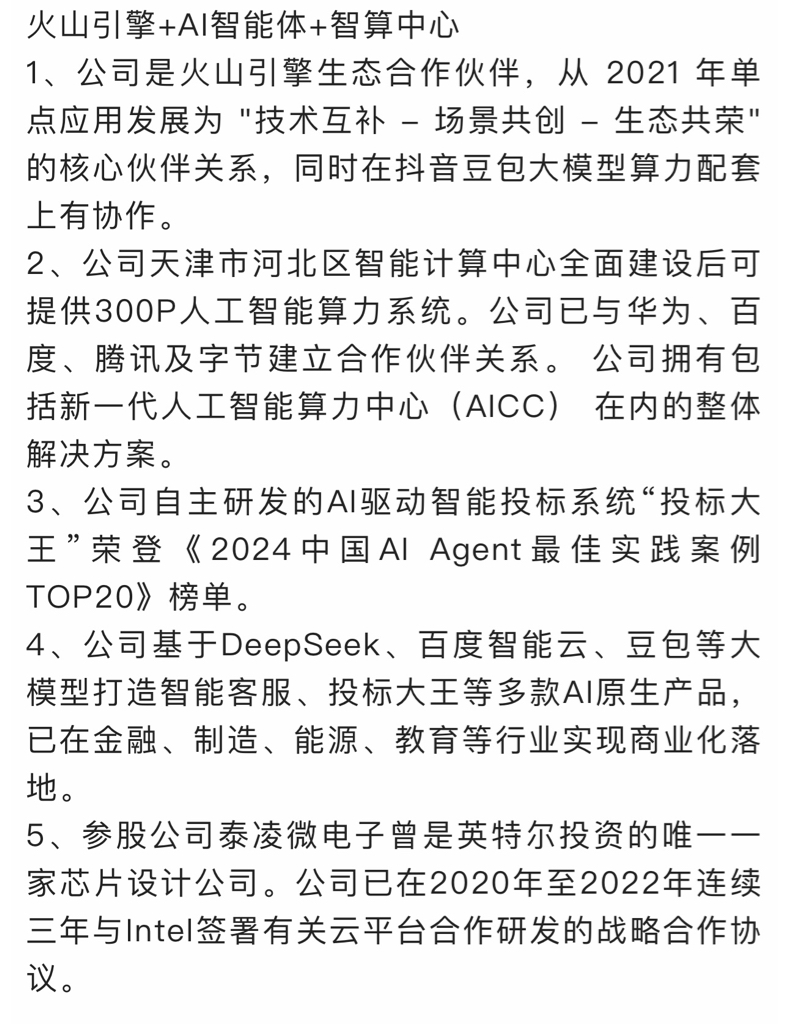 火山引擎+AI智能体+智算中心
1、公司是火山引擎生态合作伙伴，从 2021 年单点应用发展为 "技术互补 – 场景共创 – 生态共荣" 的核心伙伴关系，同时在抖音豆包大模型算力配套上有协作。
2、公司天津市河北区智能计算中心全面建设后可提供300P人工智能算力系统。公司已与华为、百度、腾讯及字节建立合作伙伴关系。 公司拥有包括新一代人工智能算力中心（AICC） 在内的整体解决方案。
3、公司自主研发的AI驱动智能投标系统“投标大王”荣登《2024中国AI Agent最佳实践案例TOP20》榜单。
4、公司基于DeepSeek、百度智能云、豆包等大模型打造智能客服、投标大王等多款AI原生产品，已在金融、制造、能源、教育等行业实现商业化落地。
5、参股公司泰凌微电子曾是英特尔投资的唯一一家芯片设计公司。公司已在2020年至2022年连续三年与Intel签署有关云平台合作研发的战略合作协议。